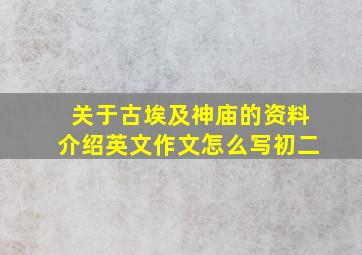 关于古埃及神庙的资料介绍英文作文怎么写初二